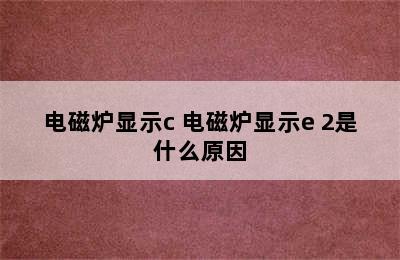 电磁炉显示c 电磁炉显示e 2是什么原因